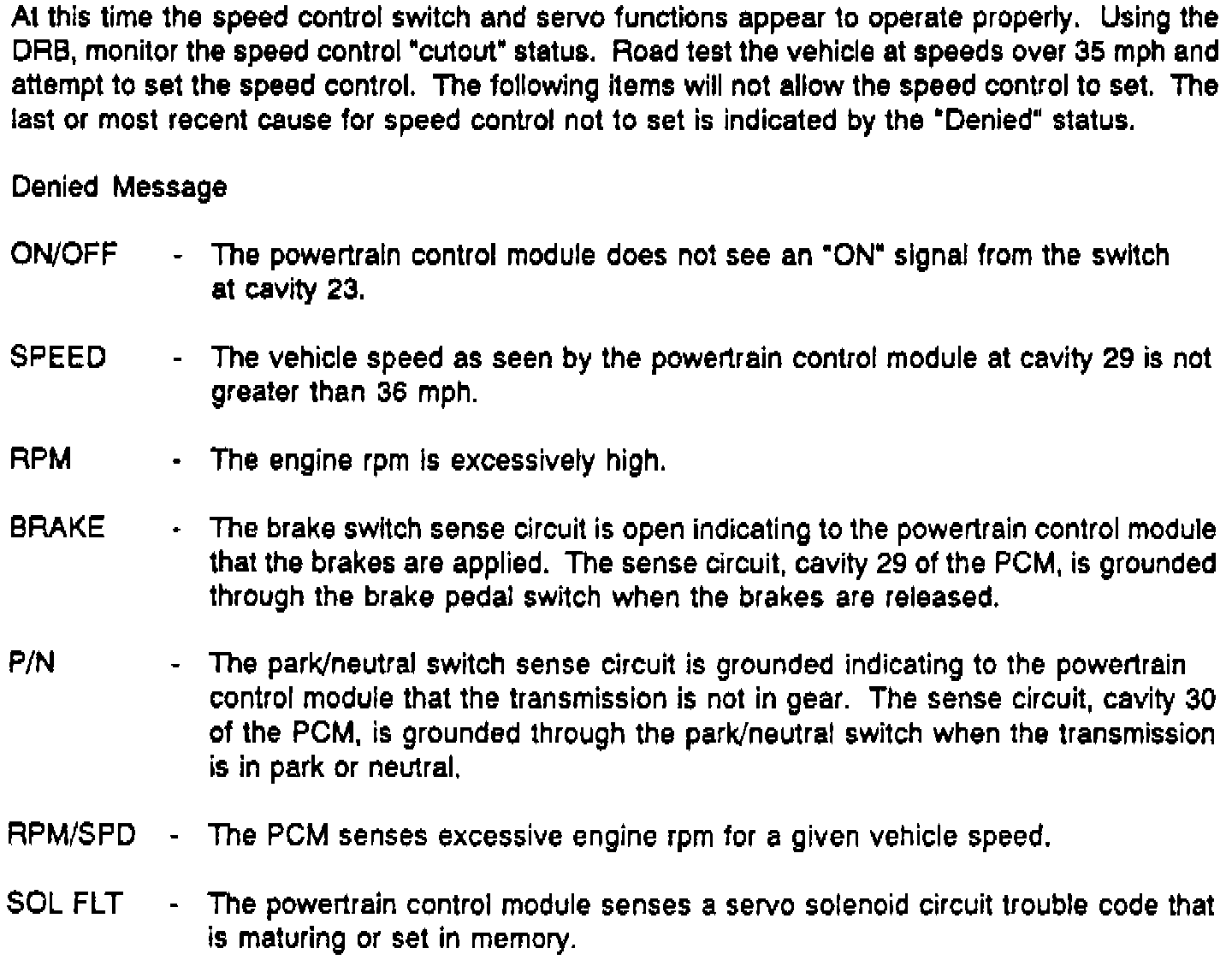 At this time the speed control switch and servo functions appear to operate properly. Using the DRB, monitor the speed control "cutout" status. Road test the vehicle at speeds over 35 mph and attempt to set the speed control. The following items will not allow the speed control to set. The last or most recent cause for speed control not to set is indicated by the "Denied" status.

Denied Message

ON/OFF - The powertrain control module does not see an "ON" signal from the switch at cavity 23.

SPEED - The vehicle speed as seen by the powertrain control module at cavity 29 is not greater than 36 mph.

RPM - The engine rpm is excessively high.

BRAKE - The brake switch sense circuit is open indicating to the powertrain control module that the brakes are applied. The sense circuit, cavity 29 of the PCM, is grounded through the brake pedal switch when the brakes are released.

P/N - The park/neutral switch sense circuit is grounded indicating to the powertrain control module that the transmission is not in gear. The sense circuit, cavity 30 of the PCM, is grounded through the park/neutral switch when the transmission is in park or neutral.

RPM/SPD - The PCM senses excessive engine rpm for a given vehicle speed.

SOL FLT - The powertrain control module senses a servo solenoid circuit trouble code that is maturing or set in memory.